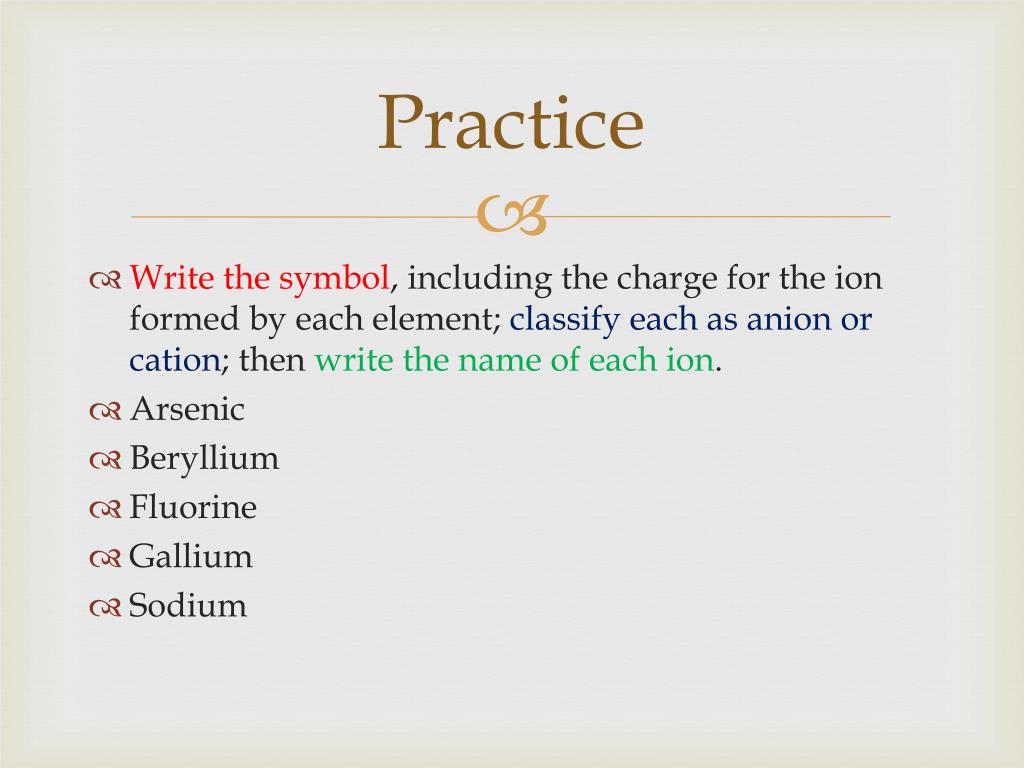 Practice

Write the symbol, including the charge for the ion formed by each element; classify each as anion or cation; then write the name of each ion.

Arsenic

Beryllium

Fluorine

Gallium

Sodium